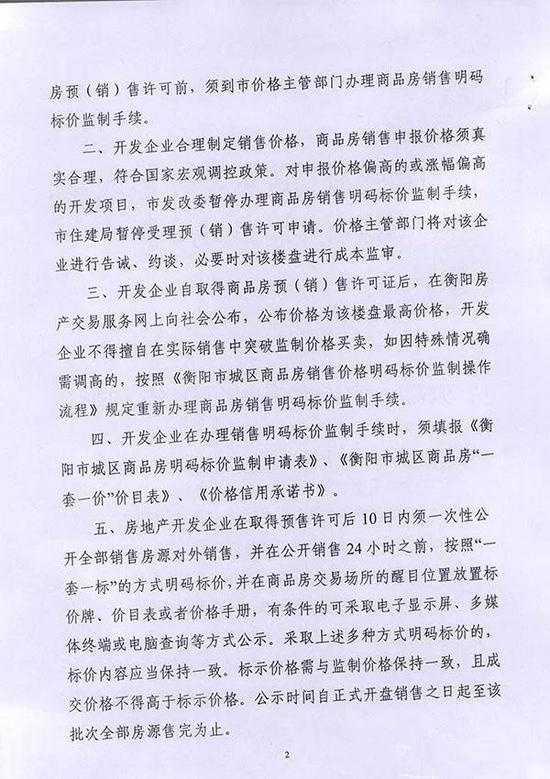 房预（销）售许可前，须到市价格主管部门办理商品房销售明码标价监制手续。

二、开发企业合理制定销售价格，商品房销售申报价格须真实合理，符合国家宏观调控政策。对申报价格偏高的或涨幅偏高的开发项目，市发改委暂停办理商品房销售明码标价监制手续，市住建局暂停受理预（销）售许可申请。价格主管部门将对该企业进行告诫、约谈，必要时对该楼盘进行成本监审。

三、开发企业自取得商品房预（销）售许可证后，在衡阳房产交易服务网上向社会公布，公布价格为该楼盘最高价格，开发企业不得擅自在实际销售中突破监制价格买卖，如因特殊情况确需调高的，按照《衡阳市城区商品房销售价格明码标价监制操作流程》规定重新办理商品房销售明码标价监制手续。

四、开发企业在办理销售明码标价监制手续时，须填报《衡阳市城区商品房明码标价监制申请表》、《衡阳市城区商品房“一套一价”价目表》、《价格信用承诺书》。

五、房地产开发企业在取得预售许可后10日内须一次性公开全部销售房源对外销售，并在公开销售24小时之前，按照“一套一标”的方式明码标价，并在商品房交易场所的醒目位置放置标价牌、价目表或者价格手册，有条件的可采取电子显示屏、多媒体终端或电脑查询等方式公示。采取上述多种方式明码标价的，标价内容应当保持一致。标示价格需与监制价格保持一致，且成交价格不得高于标示价格。公示时间自正式开盘销售之日起至该批次全部房源售完为止。

2